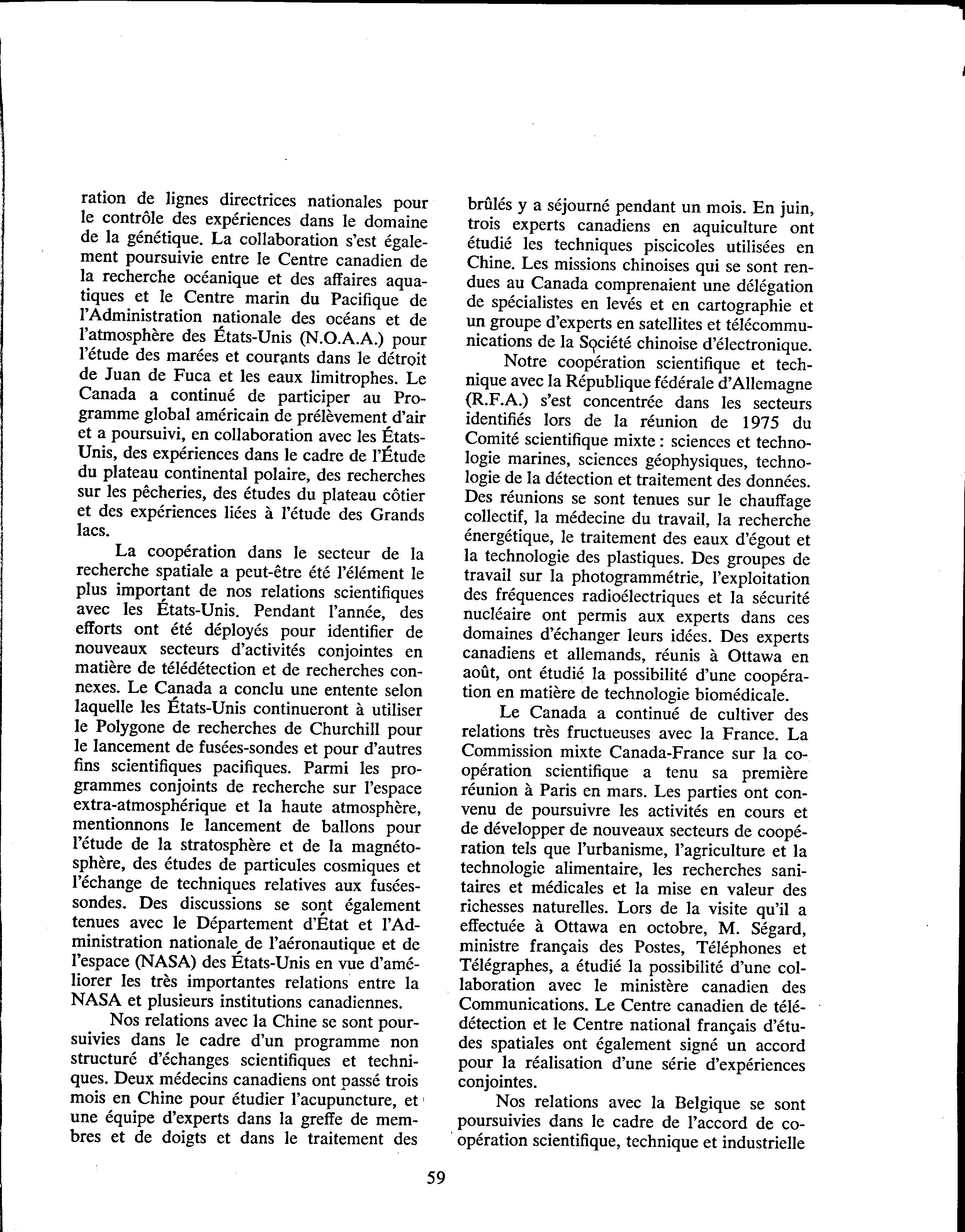 ration de lignes directrices nationales pour le contrôle des expériences dans le domaine de la génétique. La collaboration s'est également poursuivie entre le Centre canadien de la recherche océanique et des affaires aquatiques et le Centre marin du Pacifique de l'Administration nationale des océans et de l'atmosphère des États-Unis (N.O.A.A.) pour l'étude des marées et courants dans le détroit de Juan de Fuca et les eaux limitrophes. Le Canada a continué de participer au Programme global américain de prélèvement d'air et a poursuivi, en collaboration avec les États-Unis, des expériences dans le cadre de l'Étude du plateau continental polaire, des recherches sur les pêcheries, des études du plateau côtier et des expériences liées à l'étude des Grands lacs.

La coopération dans le secteur de la recherche spatiale a peut-être été l'élément le plus important de nos relations scientifiques avec les États-Unis. Pendant l'année, des efforts ont été déployés pour identifier de nouveaux secteurs d'activités conjointes en matière de télédétection et de recherches connexes. Le Canada a conclu une entente selon laquelle les États-Unis continueront à utiliser le Polygone de recherches de Churchill pour le lancement de fusées-sondes et pour d'autres fins scientifiques pacifiques. Parmi les programmes conjoints de recherche sur l'espace extra-atmosphérique et la haute atmosphère, mentionnons le lancement de ballons pour l'étude de la stratosphère et de la magnétosphère, des études de particules cosmiques et l'échange de techniques relatives aux fusées-sondes. Des discussions se sont également tenues avec le Département d'État et l'Administration nationale de l'aéronautique et de l'espace (NASA) des États-Unis en vue d'améliorer les très importantes relations entre la NASA et plusieurs institutions canadiennes.

Nos relations avec la Chine se sont poursuivies dans le cadre d'un programme non structuré d'échanges scientifiques et techniques. Deux médecins canadiens ont passé trois mois en Chine pour étudier l'acupuncture, et une équipe d'experts dans la greffe de membres et de doigts et dans le traitement des brûlés y a séjourné pendant un mois. En juin, trois experts canadiens en aquiculture ont étudié les techniques piscicoles utilisées en Chine. Les missions chinoises qui se sont rendues au Canada comprenaient une délégation de spécialistes en levés et en cartographie et un groupe d'experts en satellites et télécommunications de la Société chinoise d'électronique.

Notre coopération scientifique et technique avec la République fédérale d'Allemagne (R.F.A.) s'est concentrée dans les secteurs identifiés lors de la réunion de 1975 du Comité scientifique mixte : sciences et technologie marines, sciences géophysiques, technologie de la détection et traitement des données. Des réunions se sont tenues sur le chauffage collectif, la médecine du travail, la recherche énergétique, le traitement des eaux d'égout et la technologie des plastiques. Des groupes de travail sur la photogrammétrie, l'exploitation des fréquences radioélectriques et la sécurité nucléaire ont permis aux experts dans ces domaines d'échanger leurs idées. Des experts canadiens et allemands, réunis à Ottawa en août, ont étudié la possibilité d'une coopération en matière de technologie biomédicale.

Le Canada a continué de cultiver des relations très fructueuses avec la France. La Commission mixte Canada-France sur la coopération scientifique a tenu sa première réunion à Paris en mars. Les parties ont convenu de poursuivre les activités en cours et de développer de nouveaux secteurs de coopération tels que l'urbanisme, l'agriculture et la technologie alimentaire, les recherches sanitaires et médicales et la mise en valeur des richesses naturelles. Lors de la visite qu'il a effectuée à Ottawa en octobre, M. Ségard, ministre français des Postes, Téléphones et Télégraphes, a étudié la possibilité d'une collaboration avec le ministère canadien des Communications. Le Centre canadien de télédétection et le Centre national français d'études spatiales ont également signé un accord pour la réalisation d'une série d'expériences conjointes.

Nos relations avec la Belgique se sont poursuivies dans le cadre de l'accord de coopération scientifique, technique et industrielle

59